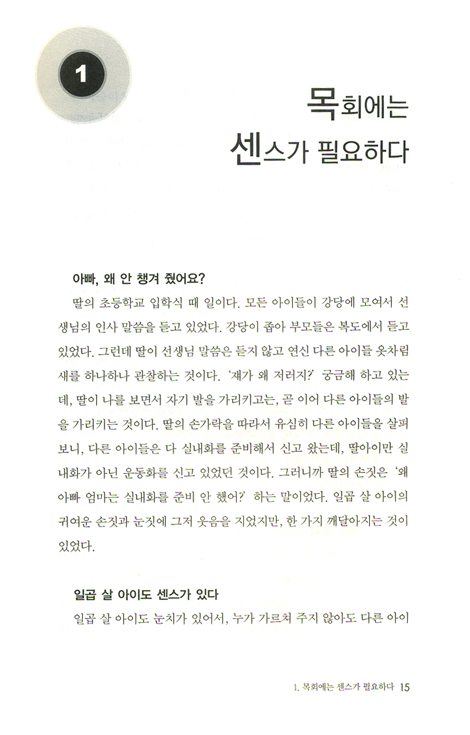 1

목회에는
센스가 필요하다

아빠, 왜 안 챙겨 줬어요?

딸의 초등학교 입학식 때 일이다. 모든 아이들이 강당에 모여서 선생님의 인사 말씀을 듣고 있었다. 강당이 좁아 부모들은 복도에서 듣고 있었다. 그런데 딸이 선생님 말씀은 듣지 않고 연신 다른 아이들 옷차림새를 하나하나 관찰하는 것이다. '쟤가 왜 저러지?' 궁금해 하고 있는데, 딸이 나를 보면서 자기 발을 가리키고는, 곧 이어 다른 아이들의 발을 가리키는 것이다. 딸의 손가락을 따라서 유심히 다른 아이들을 살펴보니, 다른 아이들은 다 실내화를 준비해서 신고 왔는데, 딸아이만 실내화가 아닌 운동화를 신고 있었던 것이다. 그러니까 딸의 손짓은 '왜 아빠 엄마는 실내화를 준비 안 했어?' 하는 말이었다. 일곱 살 아이의 귀여운 손짓과 눈짓에 그저 웃음을 지었지만, 한 가지 깨달아지는 것이 있었다.

일곱 살 아이도 센스가 있다

일곱 살 아이도 눈치가 있어서, 누가 가르쳐 주지 않아도 다른 아이

1. 목회에는 센스가 필요하다 15